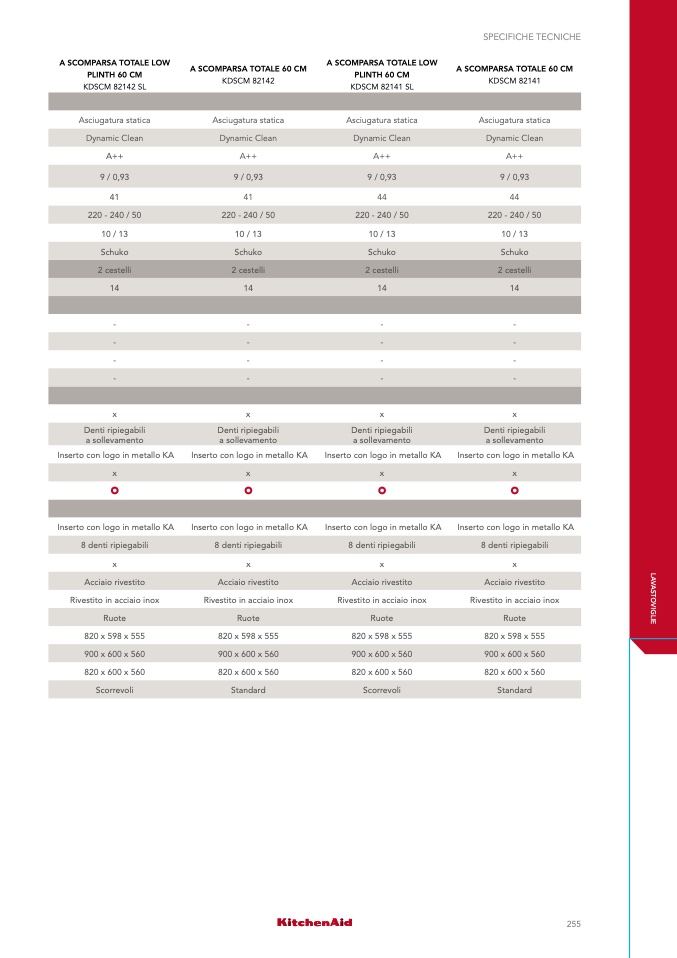 SPECIFICHE TECNICHE

| A SCOMPARSA TOTALE LOW PLINTH 60 CM KDSCM 82142 SL | A SCOMPARSA TOTALE 60 CM KDSCM 82142 | A SCOMPARSA TOTALE LOW PLINTH 60 CM KDSCM 82141 SL | A SCOMPARSA TOTALE 60 CM KDSCM 82141 |
|---|---|---|---|
| | | | |
| Asciugatura statica | Asciugatura statica | Asciugatura statica | Asciugatura statica |
| Dynamic Clean | Dynamic Clean | Dynamic Clean | Dynamic Clean |
| A++ | A++ | A++ | A++ |
| 9 / 0,93 | 9 / 0,93 | 9 / 0,93 | 9 / 0,93 |
| 41 | 41 | 44 | 44 |
| 220 - 240 / 50 | 220 - 240 / 50 | 220 - 240 / 50 | 220 - 240 / 50 |
| 10 / 13 | 10 / 13 | 10 / 13 | 10 / 13 |
| Schuko | Schuko | Schuko | Schuko |
| 2 cestelli | 2 cestelli | 2 cestelli | 2 cestelli |
| 14 | 14 | 14 | 14 |
| | | | |
| - | - | - | - |
| - | - | - | - |
| - | - | - | - |
| - | - | - | - |
| | | | |
| x | x | x | x |
| Denti ripiegabili a sollevamento | Denti ripiegabili a sollevamento | Denti ripiegabili a sollevamento | Denti ripiegabili a sollevamento |
| Inserto con logo in metallo KA | Inserto con logo in metallo KA | Inserto con logo in metallo KA | Inserto con logo in metallo KA |
| x | x | x | x |
| | | | |
| | | | |
| Inserto con logo in metallo KA | Inserto con logo in metallo KA | Inserto con logo in metallo KA | Inserto con logo in metallo KA |
| 8 denti ripiegabili | 8 denti ripiegabili | 8 denti ripiegabili | 8 denti ripiegabili |
| x | x | x | x |
| Acciaio rivestito | Acciaio rivestito | Acciaio rivestito | Acciaio rivestito |
| Rivestito in acciaio inox | Rivestito in acciaio inox | Rivestito in acciaio inox | Rivestito in acciaio inox |
| Ruote | Ruote | Ruote | Ruote |
| 820 x 598 x 555 | 820 x 598 x 555 | 820 x 598 x 555 | 820 x 598 x 555 |
| 900 x 600 x 560 | 900 x 600 x 560 | 900 x 600 x 560 | 900 x 600 x 560 |
| 820 x 600 x 560 | 820 x 600 x 560 | 820 x 600 x 560 | 820 x 600 x 560 |
| Scorrevoli | Standard | Scorrevoli | Standard |

LAVASTOVIGLIE

KitchenAid

255